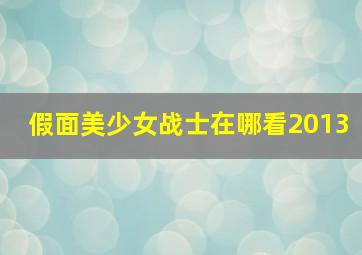 假面美少女战士在哪看2013